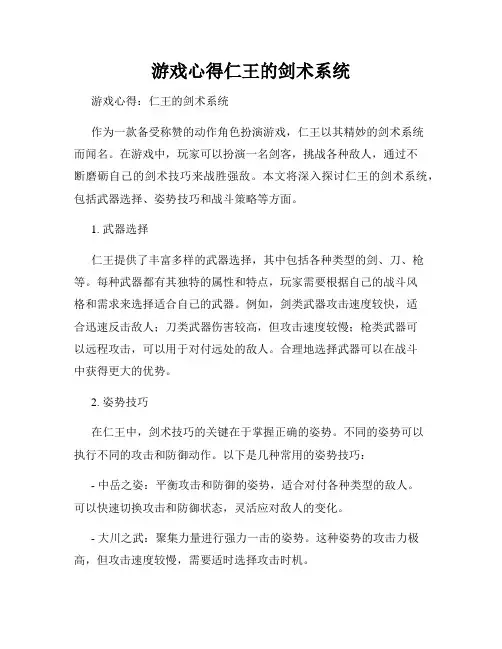 游戏心得仁王的剑术系统

游戏心得：仁王的剑术系统

作为一款备受称赞的动作角色扮演游戏，仁王以其精妙的剑术系统而闻名。在游戏中，玩家可以扮演一名剑客，挑战各种敌人，通过不断磨砺自己的剑术技巧来战胜强敌。本文将深入探讨仁王的剑术系统，包括武器选择、姿势技巧和战斗策略等方面。

1. 武器选择

仁王提供了丰富多样的武器选择，其中包括各种类型的剑、刀、枪等。每种武器都有其独特的属性和特点，玩家需要根据自己的战斗风格和需求来选择适合自己的武器。例如，剑类武器攻击速度较快，适合迅速反击敌人；刀类武器伤害较高，但攻击速度较慢；枪类武器可以远程攻击，可以用于对付远处的敌人。合理地选择武器可以在战斗中获得更大的优势。

2. 姿势技巧

在仁王中，剑术技巧的关键在于掌握正确的姿势。不同的姿势可以执行不同的攻击和防御动作。以下是几种常用的姿势技巧：

- 中岳之姿：平衡攻击和防御的姿势，适合对付各种类型的敌人。可以快速切换攻击和防御状态，灵活应对敌人的变化。

- 大川之武：聚集力量进行强力一击的姿势。这种姿势的攻击力极高，但攻击速度较慢，需要适时选择攻击时机。